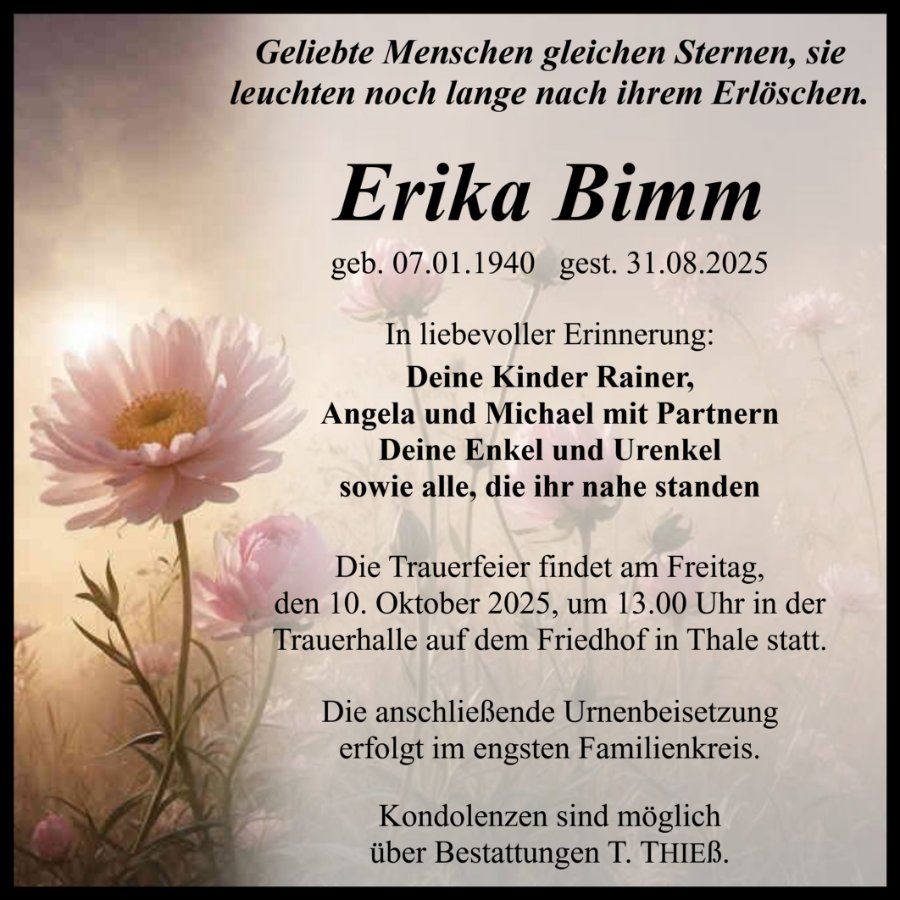 Geliebte Menschen gleichen Sternen, sie leuchten noch lange nach ihrem Erlöschen.

Erika Bimm

geb. 07.01.1940   gest. 31.08.2025

In liebevoller Erinnerung:
Deine Kinder Rainer,
Angela und Michael mit Partnern
Deine Enkel und Urenkel
sowie alle, die ihr nahe standen

Die Trauerfeier findet am Freitag, den 10. Oktober 2025, um 13.00 Uhr in der Trauerhalle auf dem Friedhof in Thale statt.

Die anschließende Urnenbeisetzung erfolgt im engsten Familienkreis.

Kondolenzen sind möglich über Bestattungen T. THIEß.